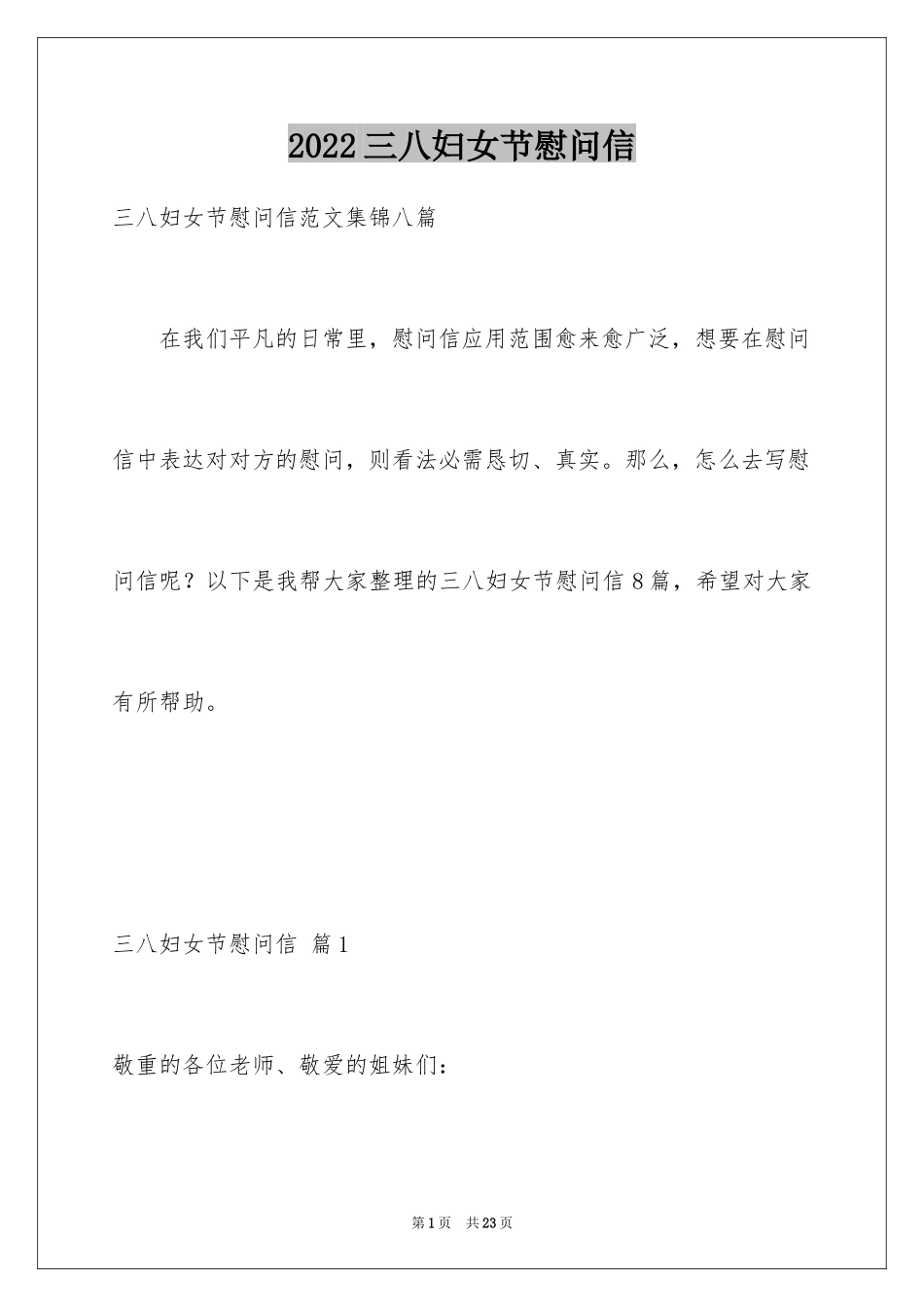 2022三八妇女节慰问信

三八妇女节慰问信范文集锦八篇

在我们平凡的日常里，慰问信应用范围愈来愈广泛，想要在慰问信中表达对对方的慰问，则看法必需恳切、真实。那么，怎么去写慰问信呢？以下是我帮大家整理的三八妇女节慰问信8篇，希望对大家有所帮助。

三八妇女节慰问信 篇1

敬重的各位老师、敬爱的姐妹们：

第1页 共23页